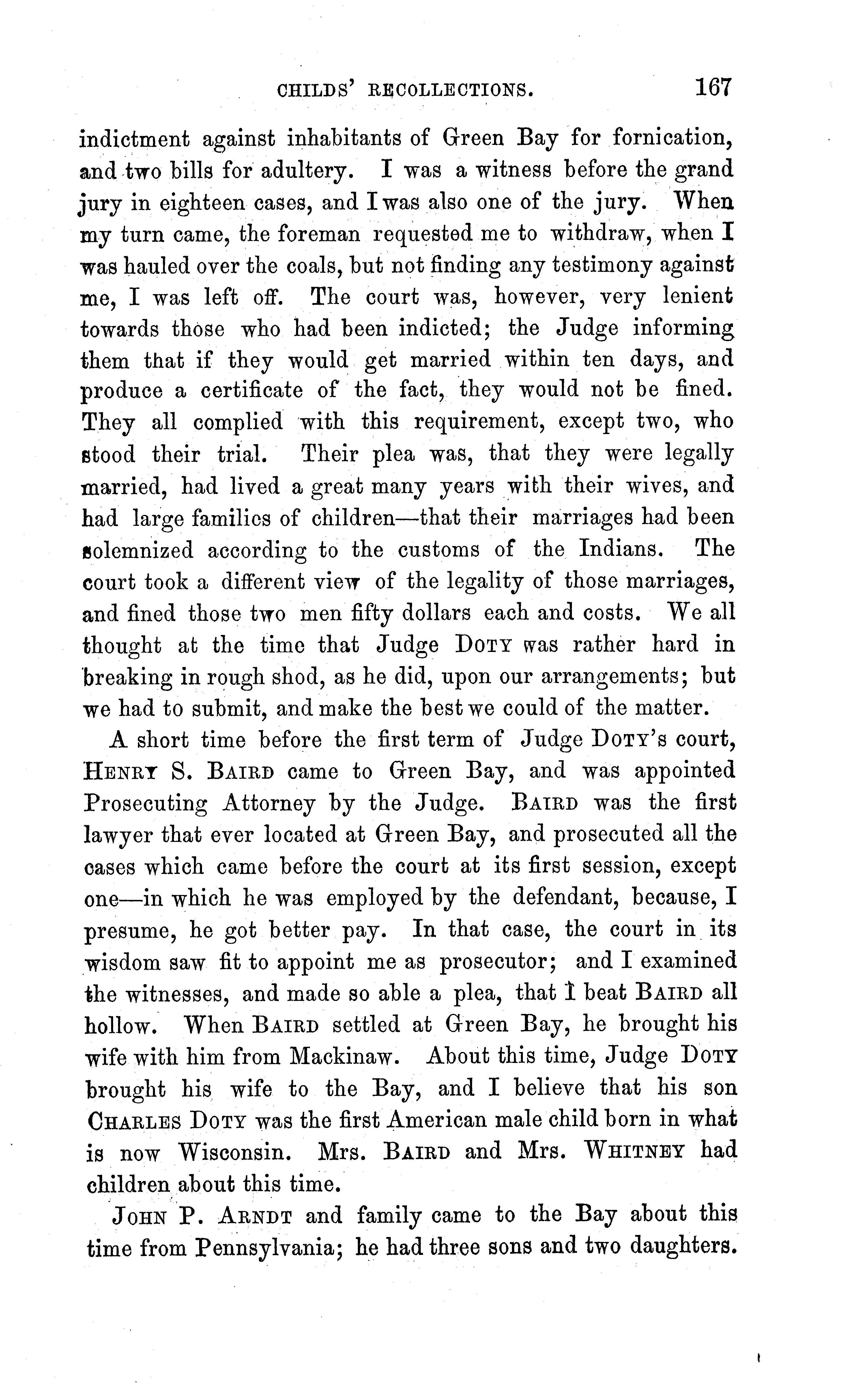 CHILDS' RECOLLECTIONS. 167

indictment against inhabitants of Green Bay for fornication, and two bills for adultery. I was a witness before the grand jury in eighteen cases, and I was also one of the jury. When my turn came, the foreman requested me to withdraw, when I was hauled over the coals, but not finding any testimony against me, I was left off. The court was, however, very lenient towards those who had been indicted; the Judge informing them that if they would get married within ten days, and produce a certificate of the fact, they would not be fined. They all complied with this requirement, except two, who stood their trial. Their plea was, that they were legally married, had lived a great many years with their wives, and had large families of children—that their marriages had been solemnized according to the customs of the Indians. The court took a different view of the legality of those marriages, and fined those two men fifty dollars each and costs. We all thought at the time that Judge DOTY was rather hard in breaking in rough shod, as he did, upon our arrangements; but we had to submit, and make the best we could of the matter.

A short time before the first term of Judge DOTY's court, HENRY S. BAIRD came to Green Bay, and was appointed Prosecuting Attorney by the Judge. BAIRD was the first lawyer that ever located at Green Bay, and prosecuted all the cases which came before the court at its first session, except one—in which he was employed by the defendant, because, I presume, he got better pay. In that case, the court in its wisdom saw fit to appoint me as prosecutor; and I examined the witnesses, and made so able a plea, that I beat BAIRD all hollow. When BAIRD settled at Green Bay, he brought his wife with him from Mackinaw. About this time, Judge DOTY brought his wife to the Bay, and I believe that his son CHARLES DOTY was the first American male child born in what is now Wisconsin. Mrs. BAIRD and Mrs. WHITNEY had children about this time.

JOHN P. ARNDT and family came to the Bay about this time from Pennsylvania; he had three sons and two daughters.